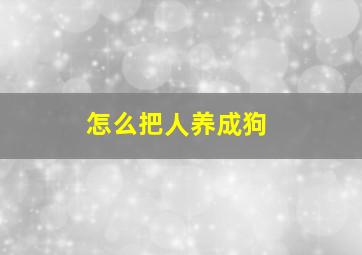 怎么把人养成狗